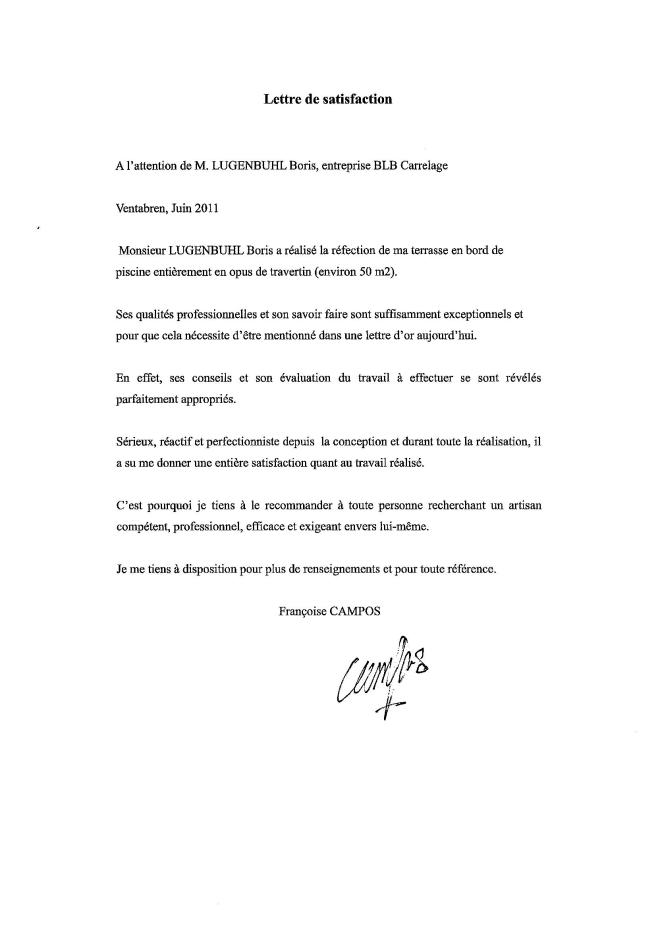 Lettre de satisfaction

A l'attention de M. LUGENBUHL Boris, entreprise BLB Carrelage

Ventabren, Juin 2011

Monsieur LUGENBUHL Boris a réalisé la réfection de ma terrasse en bord de piscine entièrement en opus de travertin (environ 50 m2).

Ses qualités professionnelles et son savoir faire sont suffisamment exceptionnels et pour que cela nécessite d'être mentionné dans une lettre d'or aujourd'hui.

En effet, ses conseils et son évaluation du travail à effectuer se sont révélés parfaitement appropriés.

Sérieux, réactif et perfectionniste depuis la conception et durant toute la réalisation, il a su me donner une entière satisfaction quant au travail réalisé.

C'est pourquoi je tiens à le recommander à toute personne recherchant un artisan compétent, professionnel, efficace et exigeant envers lui-même.

Je me tiens à disposition pour plus de renseignements et pour toute référence.

Françoise CAMPOS

Campos